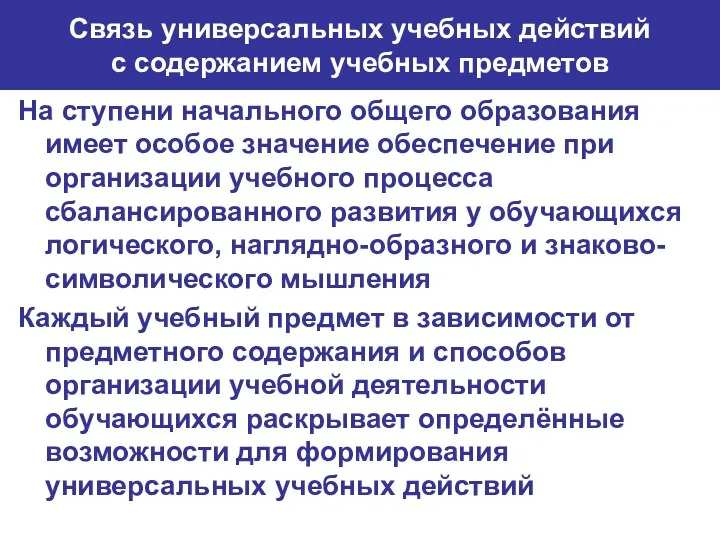 Связь универсальных учебных действий с содержанием учебных предметов

На ступени начального общего образования имеет особое значение обеспечение при организации учебного процесса сбалансированного развития у обучающихся логического, наглядно-образного и знаково-символического мышления

Каждый учебный предмет в зависимости от предметного содержания и способов организации учебной деятельности обучающихся раскрывает определённые возможности для формирования универсальных учебных действий